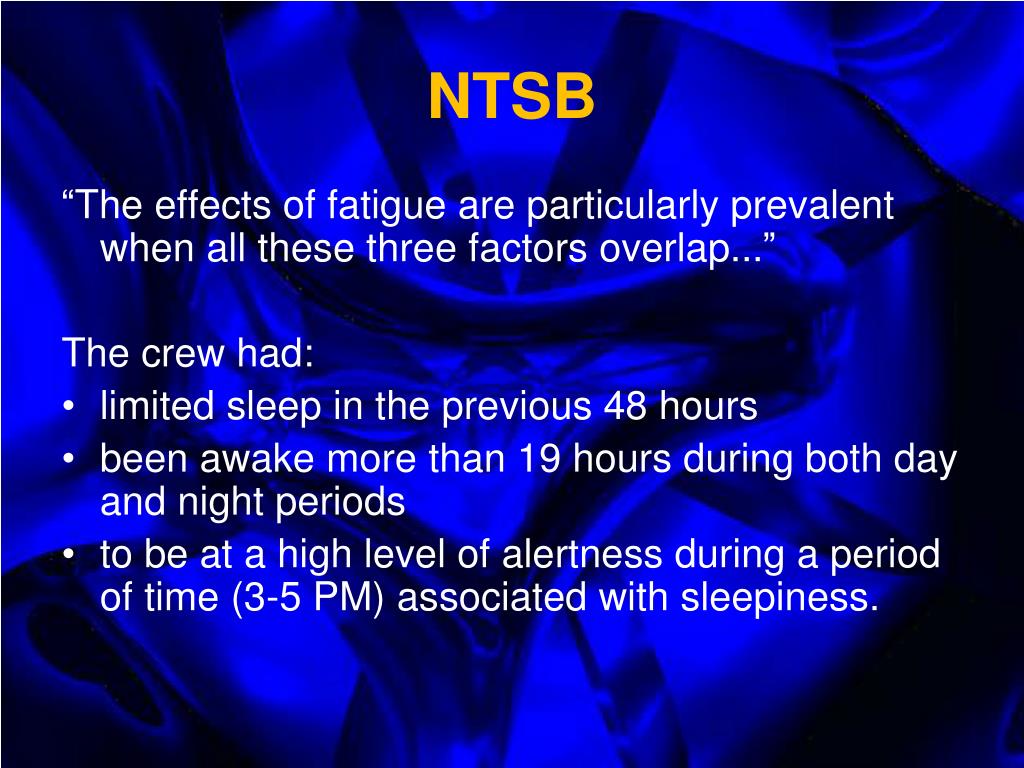 NTSB

“The effects of fatigue are particularly prevalent when all these three factors overlap...”

The crew had:
• limited sleep in the previous 48 hours
• been awake more than 19 hours during both day and night periods
• to be at a high level of alertness during a period of time (3-5 PM) associated with sleepiness.